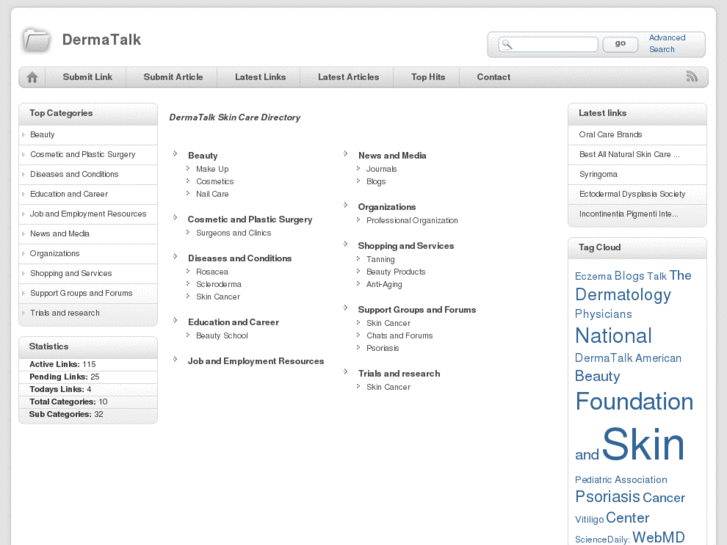 DermaTalk

go Advanced Search

Submit Link Submit Article Latest Links Latest Articles Top Hits Contact

Top Categories
Beauty
Cosmetic and Plastic Surgery
Diseases and Conditions
Education and Career
Job and Employment Resources
News and Media
Organizations
Shopping and Services
Support Groups and Forums
Trials and research

Statistics
Active Links: 115
Pending Links: 25
Todays Links: 4
Total Categories: 10
Sub Categories: 32

DermaTalk Skin Care Directory

Beauty
Make Up
Cosmetics
Nail Care

Cosmetic and Plastic Surgery
Surgeons and Clinics

Diseases and Conditions
Rosacea
Scleroderma
Skin Cancer

Education and Career
Beauty School

Job and Employment Resources

News and Media
Journals
Blogs

Organizations
Professional Organization

Shopping and Services
Tanning
Beauty Products
Anti-Aging

Support Groups and Forums
Skin Cancer
Chats and Forums
Psoriasis

Trials and research
Skin Cancer

Latest links
Oral Care Brands
Best All Natural Skin Care ...
Syringoma
Ectodermal Dysplasia Society
Incontinentia Pigmenti Inte...

Tag Cloud
Eczema Blogs Talk The Dermatology Physicians National DermaTalk American Beauty Foundation and Skin Pediatric Association Psoriasis Cancer Vitiligo Center ScienceDaily: WebMD